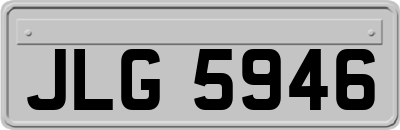 JLG 5946